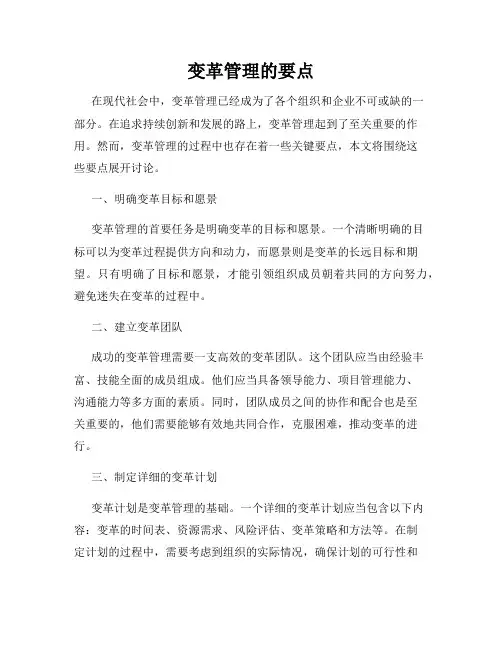 变革管理的要点

在现代社会中，变革管理已经成为了各个组织和企业不可或缺的一部分。在追求持续创新和发展的路上，变革管理起到了至关重要的作用。然而，变革管理的过程中也存在着一些关键要点，本文将围绕这些要点展开讨论。

一、明确变革目标和愿景

变革管理的首要任务是明确变革的目标和愿景。一个清晰明确的目标可以为变革过程提供方向和动力，而愿景则是变革的长远目标和期望。只有明确了目标和愿景，才能引领组织成员朝着共同的方向努力，避免迷失在变革的过程中。

二、建立变革团队

成功的变革管理需要一支高效的变革团队。这个团队应当由经验丰富、技能全面的成员组成。他们应当具备领导能力、项目管理能力、沟通能力等多方面的素质。同时，团队成员之间的协作和配合也是至关重要的，他们需要能够有效地共同合作，克服困难，推动变革的进行。

三、制定详细的变革计划

变革计划是变革管理的基础。一个详细的变革计划应当包含以下内容：变革的时间表、资源需求、风险评估、变革策略和方法等。在制定计划的过程中，需要考虑到组织的实际情况，确保计划的可行性和